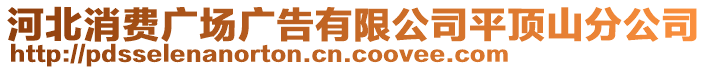 河北消费广场广告有限公司平顶山分公司
http://pdsselenanorton.cn.coovee.com